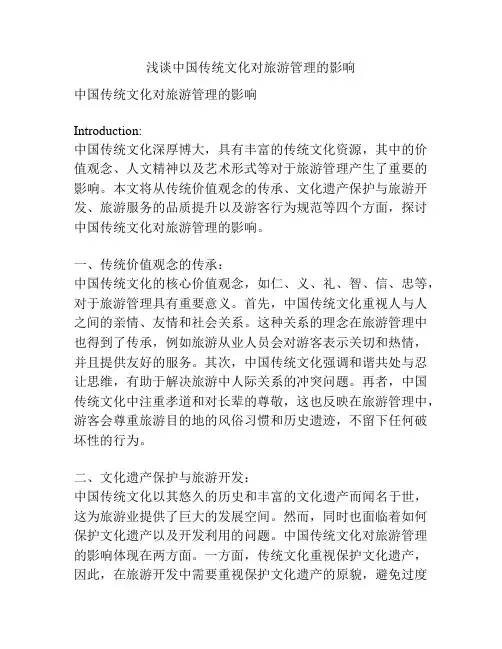 浅谈中国传统文化对旅游管理的影响

中国传统文化对旅游管理的影响

Introduction:
中国传统文化深厚博大，具有丰富的传统文化资源，其中的价值观念、人文精神以及艺术形式等对于旅游管理产生了重要的影响。本文将从传统价值观念的传承、文化遗产保护与旅游开发、旅游服务的品质提升以及游客行为规范等四个方面，探讨中国传统文化对旅游管理的影响。

一、传统价值观念的传承：
中国传统文化的核心价值观念，如仁、义、礼、智、信、忠等，对于旅游管理具有重要意义。首先，中国传统文化重视人与人之间的亲情、友情和社会关系。这种关系的理念在旅游管理中也得到了传承，例如旅游从业人员会对游客表示关切和热情，并且提供友好的服务。其次，中国传统文化强调和谐共处与忍让思维，有助于解决旅游中人际关系的冲突问题。再者，中国传统文化中注重孝道和对长辈的尊敬，这也反映在旅游管理中，游客会尊重旅游目的地的风俗习惯和历史遗迹，不留下任何破坏性的行为。

二、文化遗产保护与旅游开发：
中国传统文化以其悠久的历史和丰富的文化遗产而闻名于世，这为旅游业提供了巨大的发展空间。然而，同时也面临着如何保护文化遗产以及开发利用的问题。中国传统文化对旅游管理的影响体现在两方面。一方面，传统文化重视保护文化遗产，因此，在旅游开发中需要重视保护文化遗产的原貌，避免过度